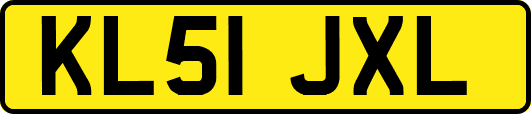 KL51 JXL